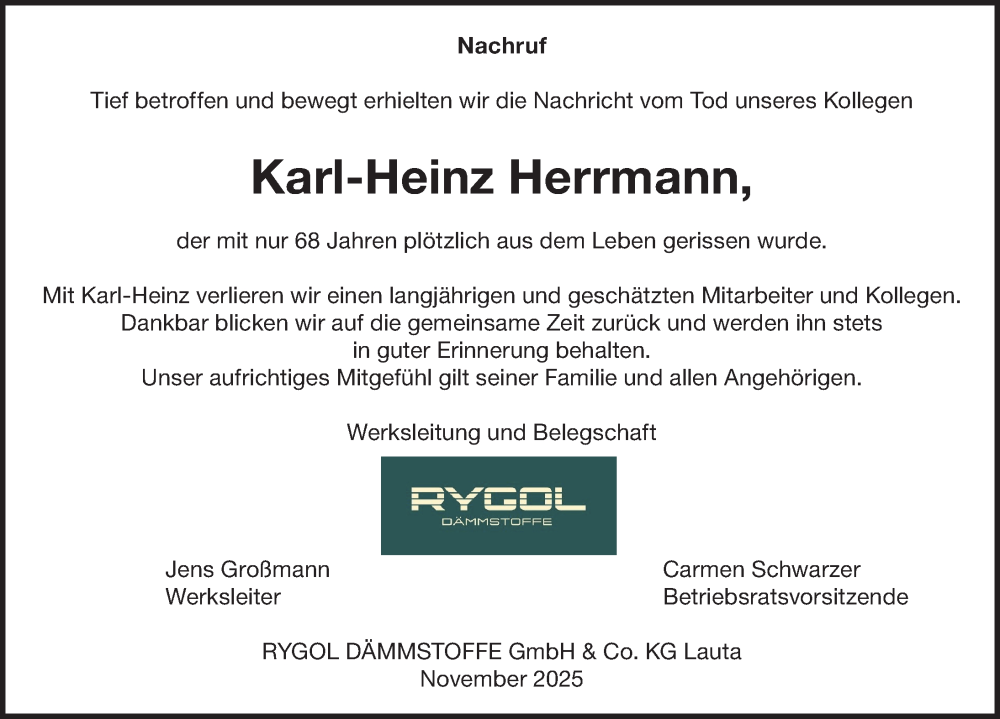 Nachruf

Tief betroffen und bewegt erhielten wir die Nachricht vom Tod unseres Kollegen

Karl-Heinz Herrmann,

der mit nur 68 Jahren plötzlich aus dem Leben gerissen wurde.

Mit Karl-Heinz verlieren wir einen langjährigen und geschätzten Mitarbeiter und Kollegen. Dankbar blicken wir auf die gemeinsame Zeit zurück und werden ihn stets in guter Erinnerung behalten.
Unser aufrichtiges Mitgefühl gilt seiner Familie und allen Angehörigen.

Werksleitung und Belegschaft

RYGOL
DÄMMSTOFFE

Jens Großmann
Werksleiter

Carmen Schwarzer
Betriebsratsvorsitzende

RYGOL DÄMMSTOFFE GmbH & Co. KG Lauta
November 2025